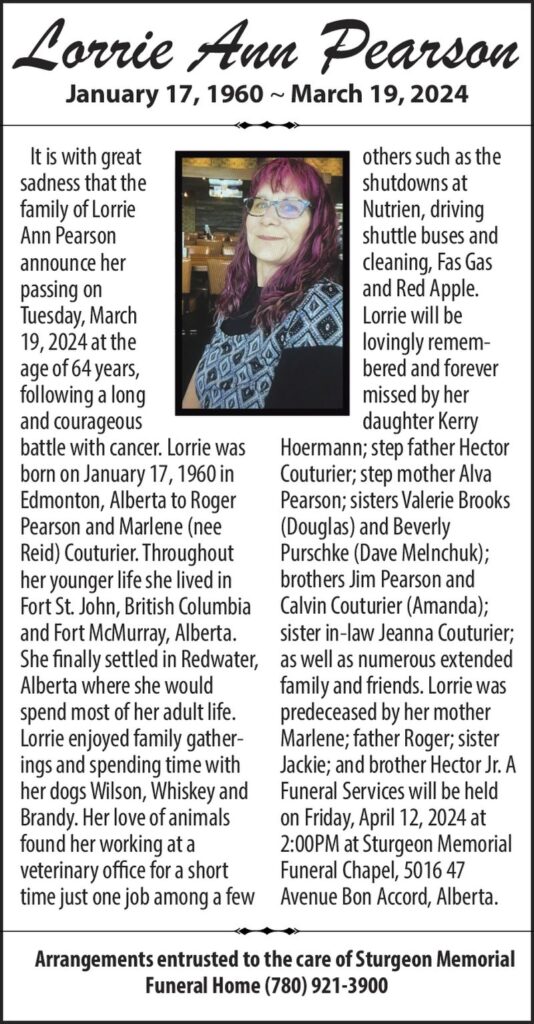 Lorrie Ann Pearson
January 17, 1960 ~ March 19, 2024

It is with great sadness that the family of Lorrie Ann Pearson announce her passing on Tuesday, March 19, 2024 at the age of 64 years, following a long and courageous battle with cancer. Lorrie was born on January 17, 1960 in Edmonton, Alberta to Roger Pearson and Marlene (nee Reid) Couturier. Throughout her younger life she lived in Fort St. John, British Columbia and Fort McMurray, Alberta. She finally settled in Redwater, Alberta where she would spend most of her adult life. Lorrie enjoyed family gatherings and spending time with her dogs Wilson, Whiskey and Brandy. Her love of animals found her working at a veterinary office for a short time just one job among a few others such as the shutdowns at Nutrien, driving shuttle buses and cleaning, Fas Gas and Red Apple. Lorrie will be lovingly remembered and forever missed by her daughter Kerry Hoermann; step father Hector Couturier; step mother Alva Pearson; sisters Valerie Brooks (Douglas) and Beverly Purschke (Dave Melnchuk); brothers Jim Pearson and Calvin Couturier (Amanda); sister in-law Jeanna Couturier; as well as numerous extended family and friends. Lorrie was predeceased by her mother Marlene; father Roger; sister Jackie; and brother Hector Jr. A Funeral Services will be held on Friday, April 12, 2024 at 2:00PM at Sturgeon Memorial Funeral Chapel, 5016 47 Avenue Bon Accord, Alberta.

Arrangements entrusted to the care of Sturgeon Memorial Funeral Home (780) 921-3900